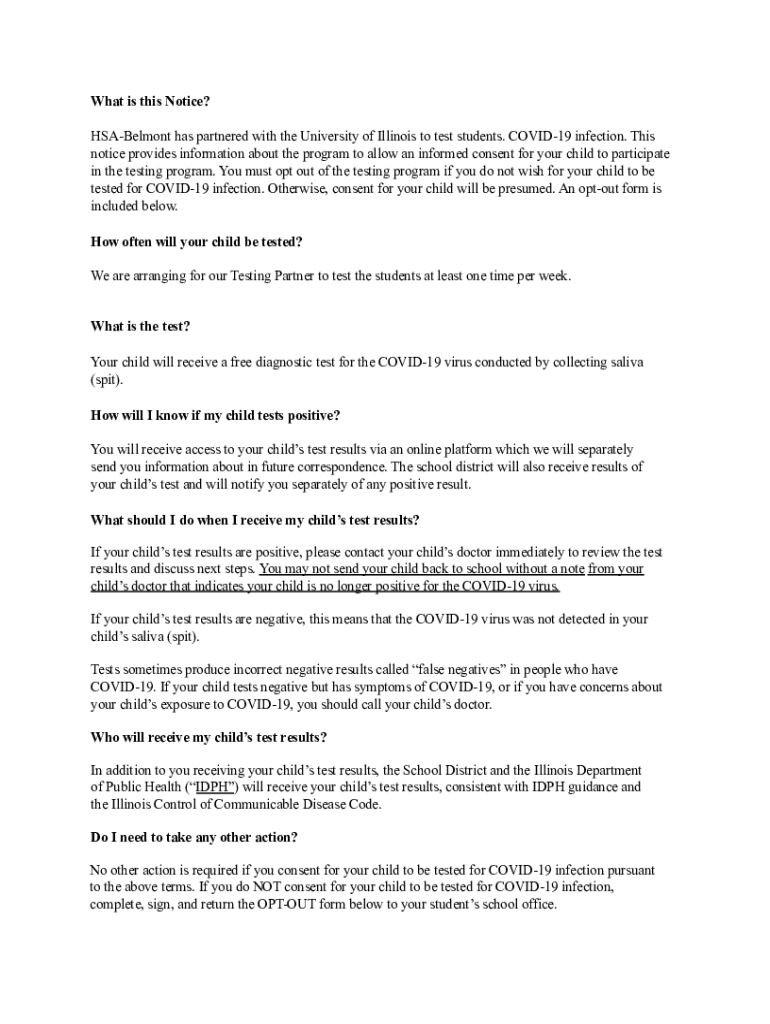 What is this Notice?

HSA-Belmont has partnered with the University of Illinois to test students. COVID-19 infection. This notice provides information about the program to allow an informed consent for your child to participate in the testing program. You must opt out of the testing program if you do not wish for your child to be tested for COVID-19 infection. Otherwise, consent for your child will be presumed. An opt-out form is included below.

How often will your child be tested?

We are arranging for our Testing Partner to test the students at least one time per week.

What is the test?

Your child will receive a free diagnostic test for the COVID-19 virus conducted by collecting saliva (spit).

How will I know if my child tests positive?

You will receive access to your child's test results via an online platform which we will separately send you information about in future correspondence. The school district will also receive results of your child's test and will notify you separately of any positive result.

What should I do when I receive my child's test results?

If your child's test results are positive, please contact your child's doctor immediately to review the test results and discuss next steps. You may not send your child back to school without a note from your child's doctor that indicates your child is no longer positive for the COVID-19 virus.

If your child's test results are negative, this means that the COVID-19 virus was not detected in your child's saliva (spit).

Tests sometimes produce incorrect negative results called "false negatives" in people who have COVID-19. If your child tests negative but has symptoms of COVID-19, or if you have concerns about your child's exposure to COVID-19, you should call your child's doctor.

Who will receive my child's test results?

In addition to you receiving your child's test results, the School District and the Illinois Department of Public Health ("IDPH") will receive your child's test results, consistent with IDPH guidance and the Illinois Control of Communicable Disease Code.

Do I need to take any other action?

No other action is required if you consent for your child to be tested for COVID-19 infection pursuant to the above terms. If you do NOT consent for your child to be tested for COVID-19 infection, complete, sign, and return the OPT-OUT form below to your student's school office.